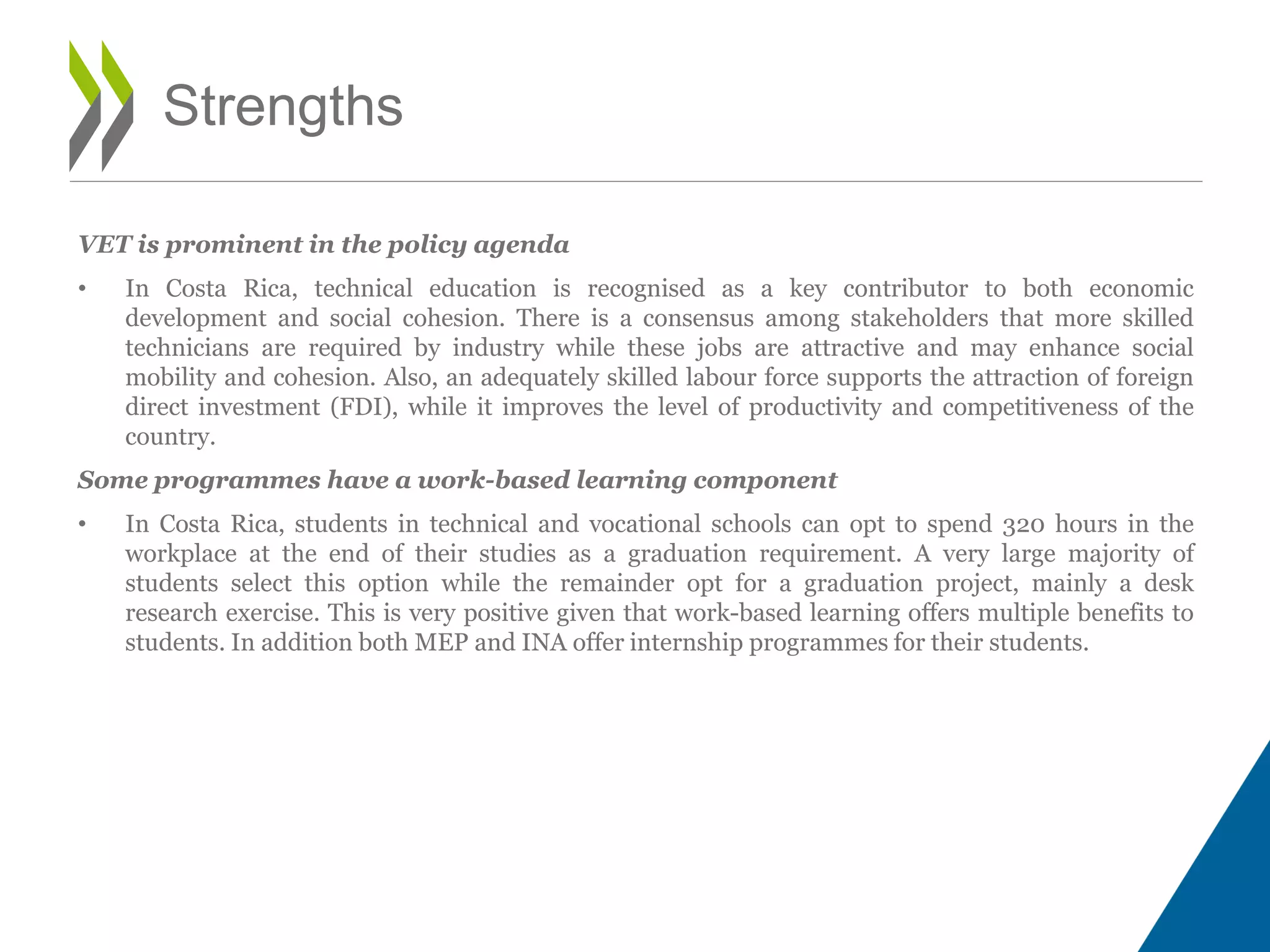 Strengths

VET is prominent in the policy agenda

• In Costa Rica, technical education is recognised as a key contributor to both economic development and social cohesion. There is a consensus among stakeholders that more skilled technicians are required by industry while these jobs are attractive and may enhance social mobility and cohesion. Also, an adequately skilled labour force supports the attraction of foreign direct investment (FDI), while it improves the level of productivity and competitiveness of the country.

Some programmes have a work-based learning component

• In Costa Rica, students in technical and vocational schools can opt to spend 320 hours in the workplace at the end of their studies as a graduation requirement. A very large majority of students select this option while the remainder opt for a graduation project, mainly a desk research exercise. This is very positive given that work-based learning offers multiple benefits to students. In addition both MEP and INA offer internship programmes for their students.